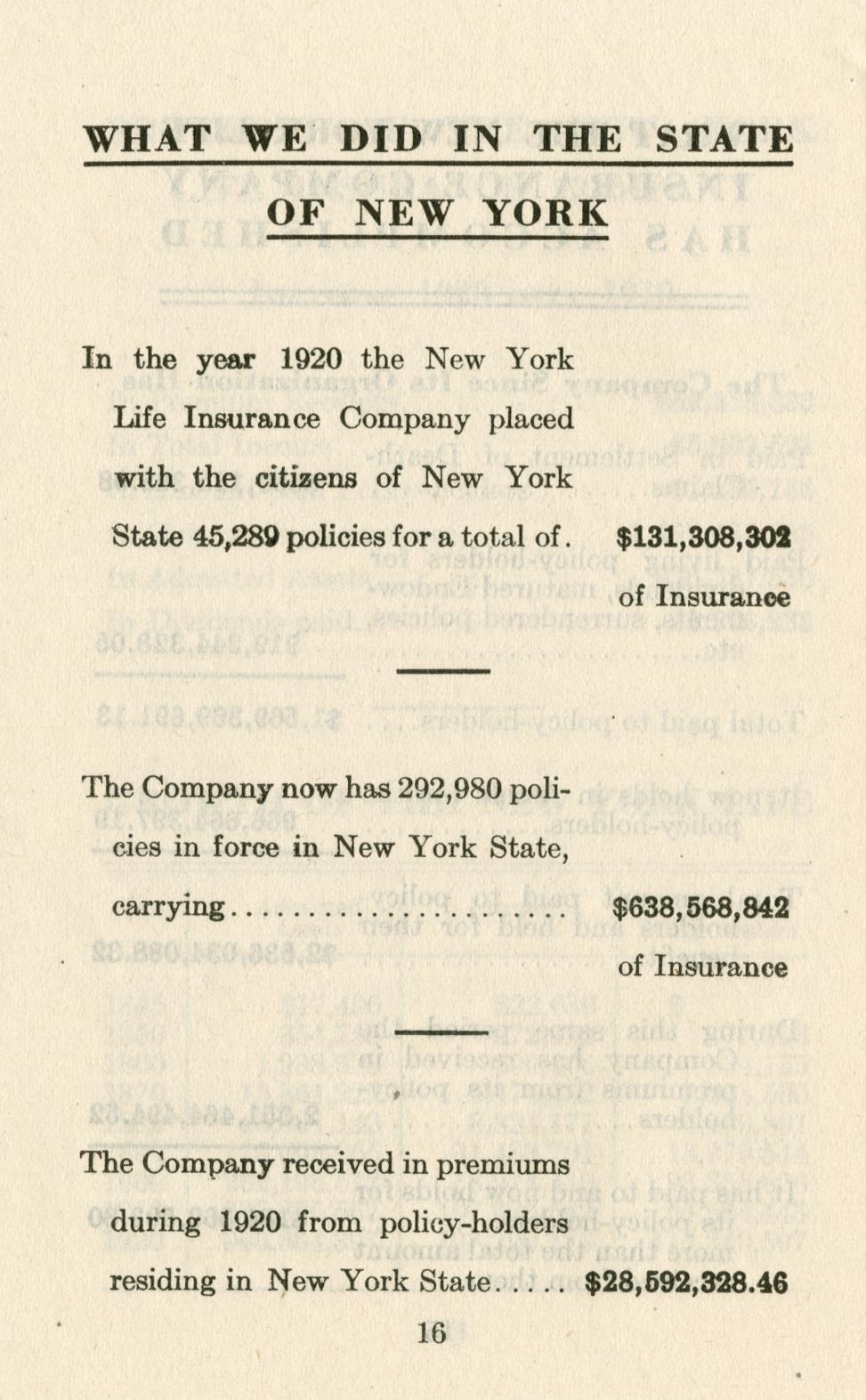 WHAT WE DID IN THE STATE OF NEW YORK

In the year 1920 the New York Life Insurance Company placed with the citizens of New York State 45,289 policies for a total of. $131,308,302 of Insurance

The Company now has 292,980 policies in force in New York State, carrying..................... $638,568,842 of Insurance

The Company received in premiums during 1920 from policy-holders residing in New York State.... $28,592,328.46

16